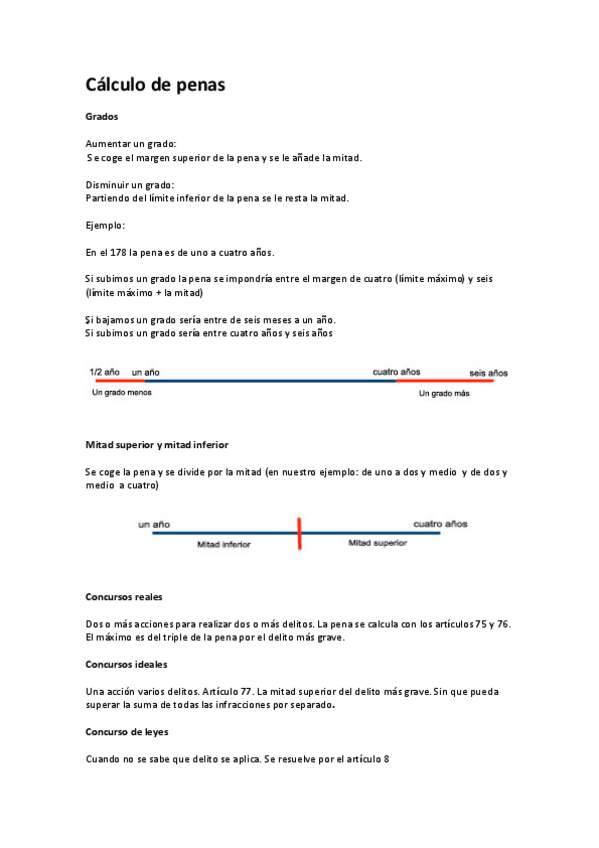 Cálculo de penas

Grados

Aumentar un grado:
Se coge el margen superior de la pena y se le añade la mitad.

Disminuir un grado:
Partiendo del límite inferior de la pena se le resta la mitad.

Ejemplo:

En el 178 la pena es de uno a cuatro años.

Si subimos un grado la pena se impondría entre el margen de cuatro (límite máximo) y seis (límite máximo + la mitad)

Si bajamos un grado sería entre de seis meses a un año.
Si subimos un grado sería entre cuatro años y seis años

1/2 año un año cuatro años seis años
Un grado menos Un grado más

Mitad superior y mitad inferior

Se coge la pena y se divide por la mitad (en nuestro ejemplo: de uno a dos y medio y de dos y medio a cuatro)

un año cuatro años
Mitad inferior Mitad superior

Concursos reales

Dos o más acciones para realizar dos o más delitos. La pena se calcula con los artículos 75 y 76. El máximo es del triple de la pena por el delito más grave.

Concursos ideales

Una acción varios delitos. Artículo 77. La mitad superior del delito más grave. Sin que pueda superar la suma de todas las infracciones por separado.

Concurso de leyes

Cuando no se sabe que delito se aplica. Se resuelve por el artículo 8